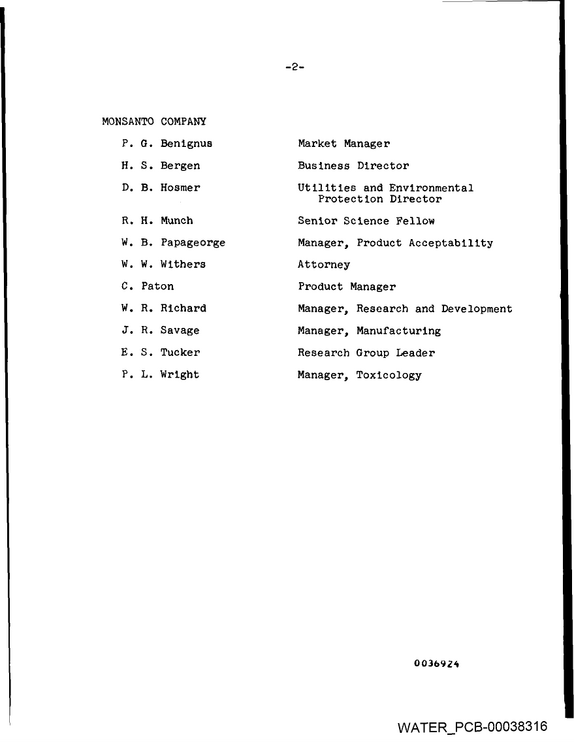 -2-

MONSANTO COMPANY

P. G. Benignus Market Manager

H. S. Bergen Business Director

D. B. Hosmer Utilities and Environmental Protection Director

R. H. Munch Senior Science Fellow

W. B. Papageorge Manager, Product Acceptability

W. W. Withers Attorney

C. Paton Product Manager

W. R. Richard Manager, Research and Development

J. R. Savage Manager, Manufacturing

E. S. Tucker Research Group Leader

P. L. Wright Manager, Toxicology

0036924

WATER_PCB-00038316